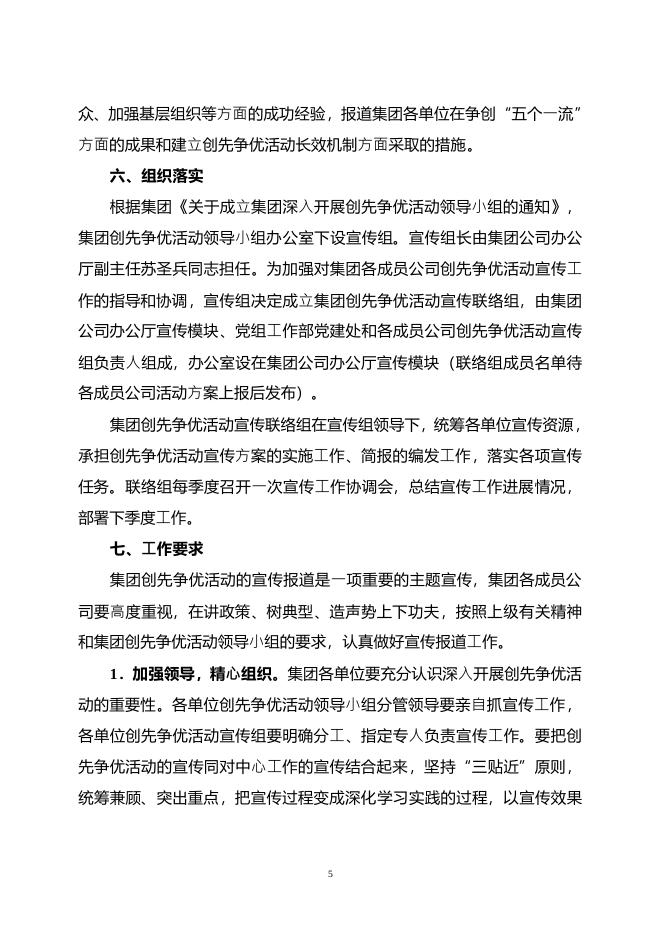 众、加强基层组织等方面的成功经验，报道集团各单位在争创“五个一流”方面的成果和建立创先争优活动长效机制方面采取的措施。

六、组织落实

根据集团《关于成立集团深入开展创先争优活动领导小组的通知》，集团创先争优活动领导小组办公室下设宣传组。宣传组长由集团公司办公厅副主任苏圣兵同志担任。为加强对集团各成员公司创先争优活动宣传工作的指导和协调，宣传组决定成立集团创先争优活动宣传联络组，由集团公司办公厅宣传模块、党组工作部党建处和各成员公司创先争优活动宣传组负责人组成，办公室设在集团公司办公厅宣传模块（联络组成员名单待各成员公司活动方案上报后发布）。

集团创先争优活动宣传联络组在宣传组领导下，统筹各单位宣传资源，承担创先争优活动宣传方案的实施工作、简报的编发工作，落实各项宣传任务。联络组每季度召开一次宣传工作协调会，总结宣传工作进展情况，部署下季度工作。

七、工作要求

集团创先争优活动的宣传报道是一项重要的主题宣传，集团各成员公司要高度重视，在讲政策、树典型、造声势上下功夫，按照上级有关精神和集团创先争优活动领导小组的要求，认真做好宣传报道工作。

1．加强领导，精心组织。集团各单位要充分认识深入开展创先争优活动的重要性。各单位创先争优活动领导小组分管领导要亲自抓宣传工作，各单位创先争优活动宣传组要明确分工、指定专人负责宣传工作。要把创先争优活动的宣传同对中心工作的宣传结合起来，坚持“三贴近”原则，统筹兼顾、突出重点，把宣传过程变成深化学习实践的过程，以宣传效果

5